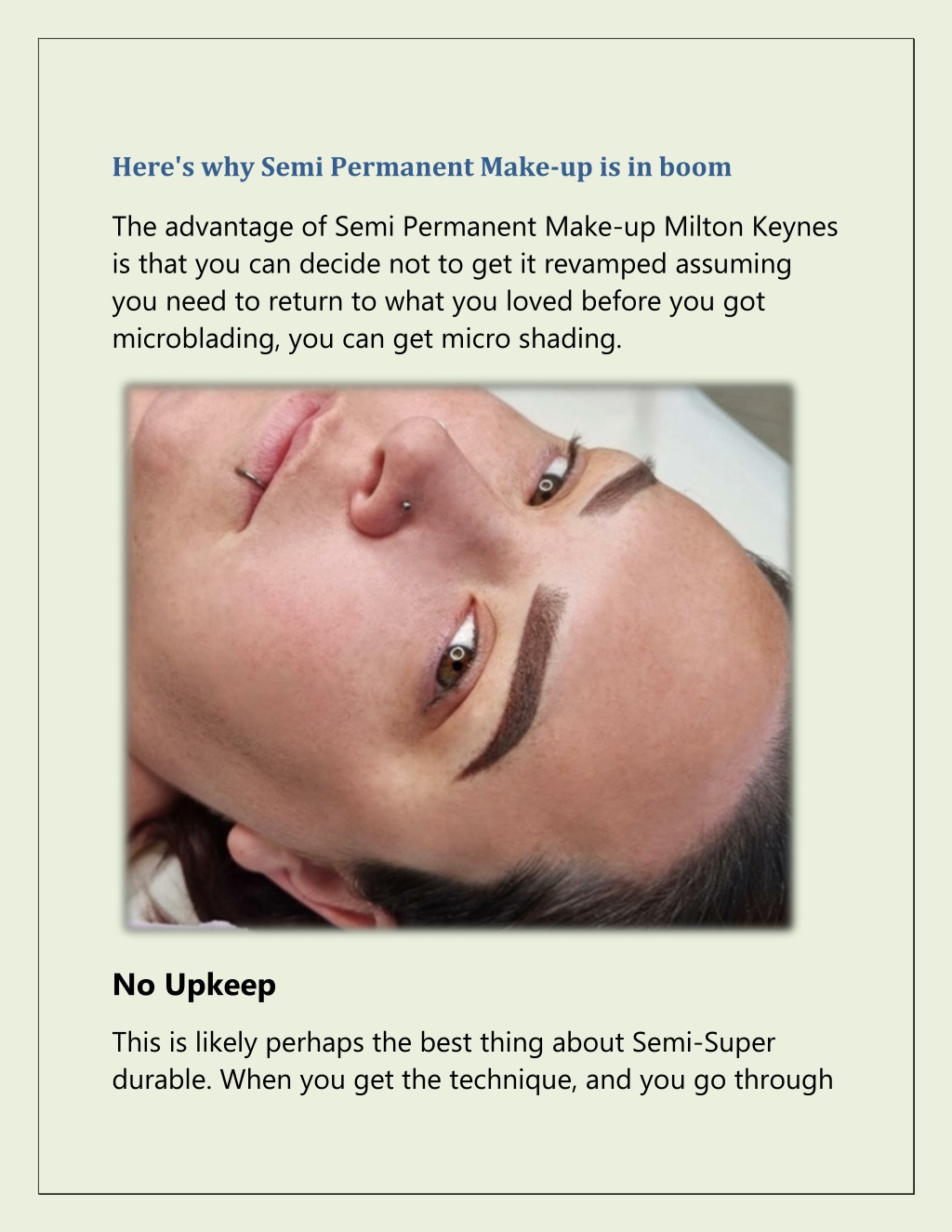 Here's why Semi Permanent Make-up is in boom

The advantage of Semi Permanent Make-up Milton Keynes is that you can decide not to get it revamped assuming you need to return to what you loved before you got microblading, you can get micro shading.

No Upkeep

This is likely perhaps the best thing about Semi-Super durable. When you get the technique, and you go through